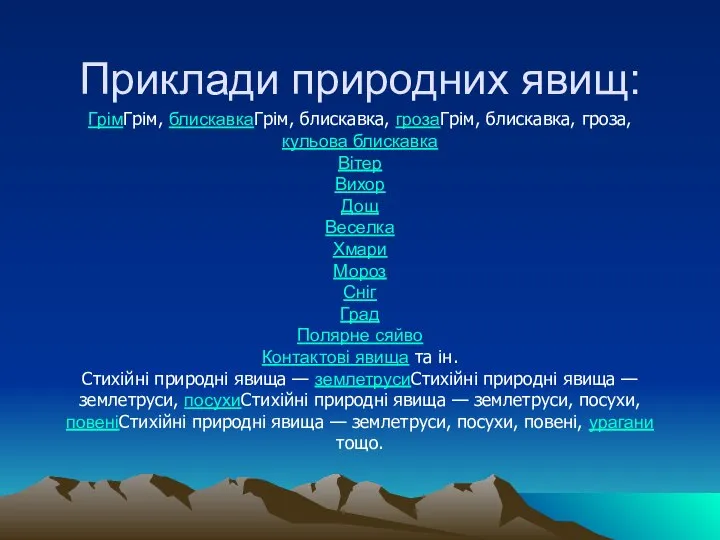 Приклади природних явищ:

ГрімГрім, блискавкаГрім, блискавка, грозаГрім, блискавка, гроза, кульова блискавка
Вітер
Вихор
Дощ
Веселка
Хмари
Мороз
Сніг
Град
Полярне сяйво
Контактові явища та ін.
Стихійні природні явища — землетрусиСтихійні природні явища — землетруси, посухиСтихійні природні явища — землетруси, посухи, повеніСтихійні природні явища — землетруси, посухи, повені, урагани тощо.